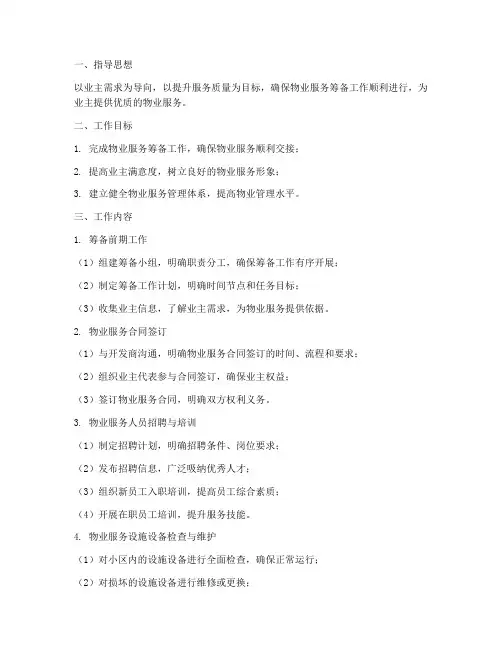 一、指导思想

以业主需求为导向，以提升服务质量为目标，确保物业服务筹备工作顺利进行，为业主提供优质的物业服务。

二、工作目标

1. 完成物业服务筹备工作，确保物业服务顺利交接；

2. 提高业主满意度，树立良好的物业服务形象；

3. 建立健全物业服务管理体系，提高物业管理水平。

三、工作内容

1. 筹备前期工作

（1）组建筹备小组，明确职责分工，确保筹备工作有序开展；

（2）制定筹备工作计划，明确时间节点和任务目标；

（3）收集业主信息，了解业主需求，为物业服务提供依据。

2. 物业服务合同签订

（1）与开发商沟通，明确物业服务合同签订的时间、流程和要求；

（2）组织业主代表参与合同签订，确保业主权益；

（3）签订物业服务合同，明确双方权利义务。

3. 物业服务人员招聘与培训

（1）制定招聘计划，明确招聘条件、岗位要求；

（2）发布招聘信息，广泛吸纳优秀人才；

（3）组织新员工入职培训，提高员工综合素质；

（4）开展在职员工培训，提升服务技能。

4. 物业服务设施设备检查与维护

（1）对小区内的设施设备进行全面检查，确保正常运行；

（2）对损坏的设施设备进行维修或更换；